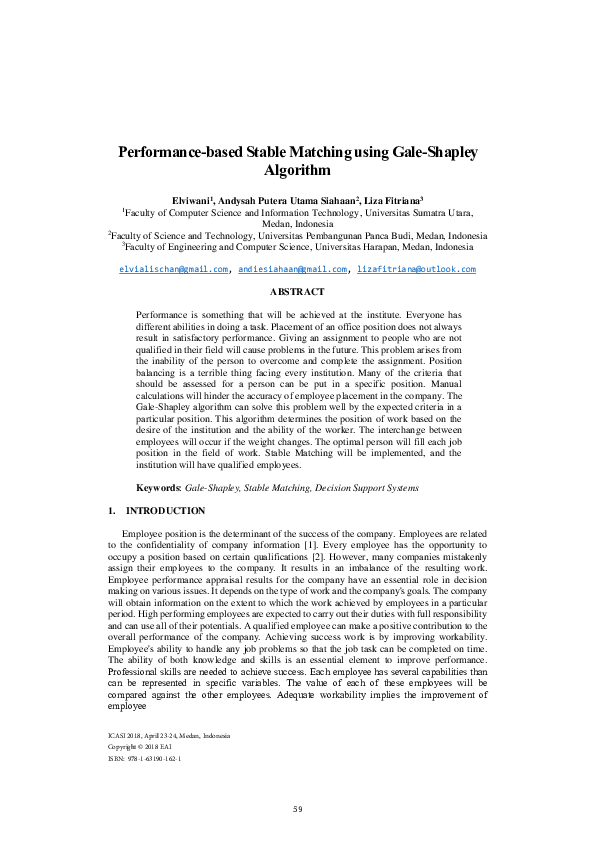 Performance-based Stable Matching using Gale-Shapley Algorithm

Elviwani$^1$, Andysah Putera Utama Siahaan$^2$, Liza Fitriana$^3$
$^1$Faculty of Computer Science and Information Technology, Universitas Sumatra Utara, Medan, Indonesia
$^2$Faculty of Science and Technology, Universitas Pembangunan Panca Budi, Medan, Indonesia
$^3$Faculty of Engineering and Computer Science, Universitas Harapan, Medan, Indonesia

elvialischan@gmail.com, andiesiahaan@gmail.com, lizafitriana@outlook.com

ABSTRACT

Performance is something that will be achieved at the institute. Everyone has different abilities in doing a task. Placement of an office position does not always result in satisfactory performance. Giving an assignment to people who are not qualified in their field will cause problems in the future. This problem arises from the inability of the person to overcome and complete the assignment. Position balancing is a terrible thing facing every institution. Many of the criteria that should be assessed for a person can be put in a specific position. Manual calculations will hinder the accuracy of employee placement in the company. The Gale-Shapley algorithm can solve this problem well by the expected criteria in a particular position. This algorithm determines the position of work based on the desire of the institution and the ability of the worker. The interchange between employees will occur if the weight changes. The optimal person will fill each job position in the field of work. Stable Matching will be implemented, and the institution will have qualified employees.

Keywords: Gale-Shapley, Stable Matching, Decision Support Systems

1. INTRODUCTION

Employee position is the determinant of the success of the company. Employees are related to the confidentiality of company information [1]. Every employee has the opportunity to occupy a position based on certain qualifications [2]. However, many companies mistakenly assign their employees to the company. It results in an imbalance of the resulting work. Employee performance appraisal results for the company have an essential role in decision making on various issues. It depends on the type of work and the company's goals. The company will obtain information on the extent to which the work achieved by employees in a particular period. High performing employees are expected to carry out their duties with full responsibility and can use all of their potentials. A qualified employee can make a positive contribution to the overall performance of the company. Achieving success work is by improving workability. Employee's ability to handle any job problems so that the job task can be completed on time. The ability of both knowledge and skills is an essential element to improve performance. Professional skills are needed to achieve success. Each employee has several capabilities than can be represented in specific variables. The value of each of these employees will be compared against the other employees. Adequate workability implies the improvement of employee

ICASI 2018, April 23-24, Medan, Indonesia
Copyright © 2018 EAI
ISBN: 978-1-63190-162-1

59